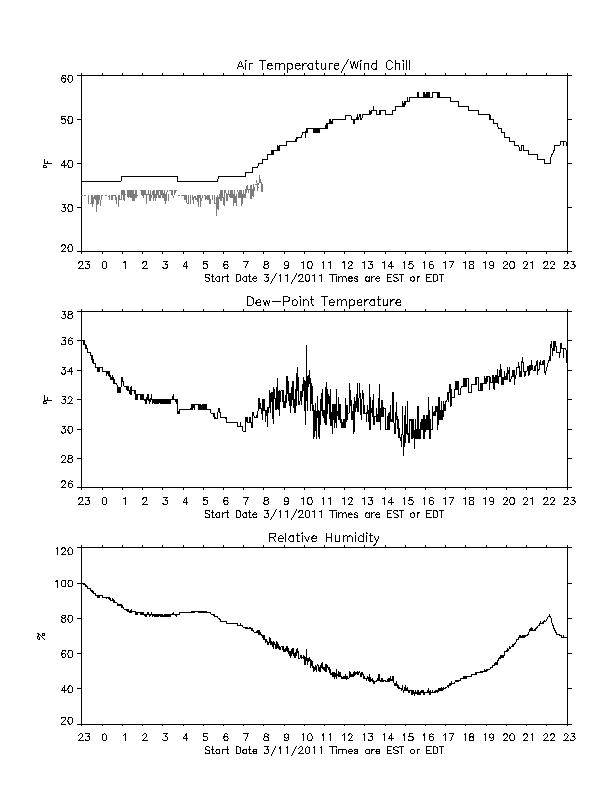 Air Temperature/Wind Chill

60
50
40
30
20

°F

23 0 1 2 3 4 5 6 7 8 9 10 11 12 13 14 15 16 17 18 19 20 21 22 23
Start Date 3/11/2011 Times are EST or EDT

Dew-Point Temperature

38
36
34
32
30
28
26

°F

23 0 1 2 3 4 5 6 7 8 9 10 11 12 13 14 15 16 17 18 19 20 21 22 23
Start Date 3/11/2011 Times are EST or EDT

Relative Humidity

120
100
80
60
40
20

%

23 0 1 2 3 4 5 6 7 8 9 10 11 12 13 14 15 16 17 18 19 20 21 22 23
Start Date 3/11/2011 Times are EST or EDT